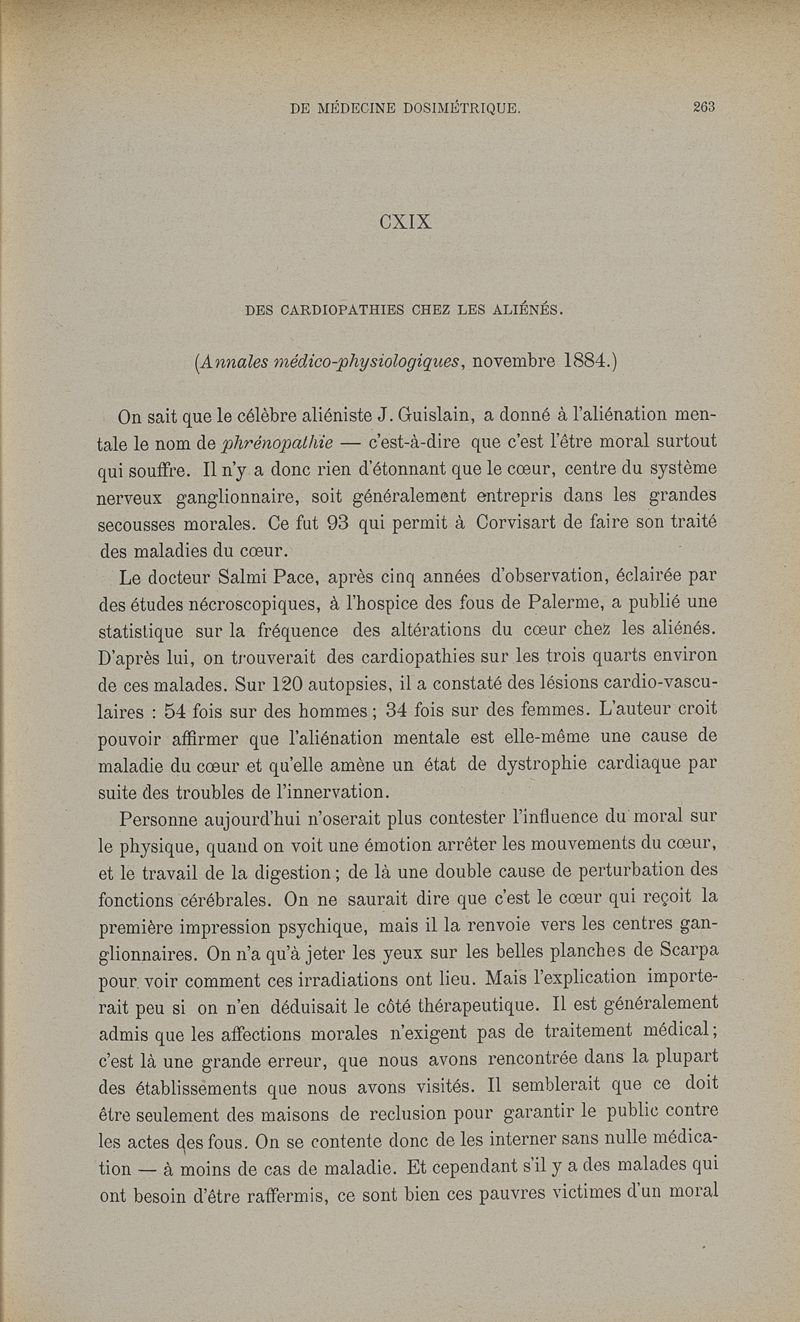 DE MÉDECINE DOSIMÉTRIQUE. 263

CXIX

DES CARDIOPATHIES CHEZ LES ALIÉNÉS.

(Annales médico-physiologiques, novembre 1884.)

On sait que le célèbre aliéniste J. Guislain, a donné à l'aliénation mentale le nom de phrénopathie — c'est-à-dire que c'est l'être moral surtout qui souffre. Il n'y a donc rien d'étonnant que le cœur, centre du système nerveux ganglionnaire, soit généralement entrepris dans les grandes secousses morales. Ce fut 93 qui permit à Corvisart de faire son traité des maladies du cœur.

Le docteur Salmi Pace, après cinq années d'observation, éclairée par des études nécroscopiques, à l'hospice des fous de Palerme, a publié une statistique sur la fréquence des altérations du cœur chez les aliénés. D'après lui, on trouverait des cardiopathies sur les trois quarts environ de ces malades. Sur 120 autopsies, il a constaté des lésions cardio-vasculaires : 54 fois sur des hommes ; 34 fois sur des femmes. L'auteur croit pouvoir affirmer que l'aliénation mentale est elle-même une cause de maladie du cœur et qu'elle amène un état de dystrophie cardiaque par suite des troubles de l'innervation.

Personne aujourd'hui n'oserait plus contester l'influence du moral sur le physique, quand on voit une émotion arrêter les mouvements du cœur, et le travail de la digestion ; de là une double cause de perturbation des fonctions cérébrales. On ne saurait dire que c'est le cœur qui reçoit la première impression psychique, mais il la renvoie vers les centres ganglionnaires. On n'a qu'à jeter les yeux sur les belles planches de Scarpa pour voir comment ces irradiations ont lieu. Mais l'explication importerait peu si on n'en déduisait le côté thérapeutique. Il est généralement admis que les affections morales n'exigent pas de traitement médical ; c'est là une grande erreur, que nous avons rencontrée dans la plupart des établissements que nous avons visités. Il semblerait que ce doit être seulement des maisons de reclusion pour garantir le public contre les actes des fous. On se contente donc de les interner sans nulle médication — à moins de cas de maladie. Et cependant s'il y a des malades qui ont besoin d'être raffermis, ce sont bien ces pauvres victimes d'un moral